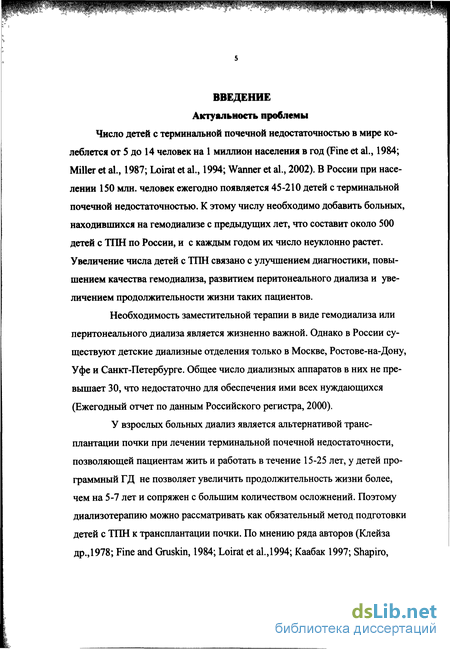 5

ВВЕДЕНИЕ

Актуальность проблемы

Число детей с терминальной почечной недостаточностью в мире колеблется от 5 до 14 человек на 1 миллион населения в год (Fine et al., 1984; Miller et al., 1987; Loirat et al., 1994; Wanner et al., 2002). В России при населении 150 млн. человек ежегодно появляется 45-210 детей с терминальной почечной недостаточностью. К этому числу необходимо добавить больных, находившихся на гемодиализе с предыдущих лет, что составит около 500 детей с ТПН по России, и с каждым годом их число неуклонно растет. Увеличение числа детей с ТПН связано с улучшением диагностики, повышением качества гемодиализа, развитием перитонеального диализа и увеличением продолжительности жизни таких пациентов.

Необходимость заместительной терапии в виде гемодиализа или перитонеального диализа является жизненно важной. Однако в России существуют детские диализные отделения только в Москве, Ростове-на-Дону, Уфе и Санкт-Петербурге. Общее число диализных аппаратов в них не превышает 30, что недостаточно для обеспечения ими всех нуждающихся (Ежегодный отчет по данным Российского регистра, 2000).

У взрослых больных диализ является альтернативой трансплантации почки при лечении терминальной почечной недостаточности, позволяющей пациентам жить и работать в течение 15-25 лет, у детей программный ГД не позволяет увеличить продолжительность жизни более, чем на 5-7 лет и сопряжен с большим количеством осложнений. Поэтому диализотерапию можно рассматривать как обязательный метод подготовки детей с ТПН к трансплантации почки. По мнению ряда авторов (Клейза др.,1978; Fine and Gruskin, 1984; Loirat et al.,1994; Каабак 1997; Shapiro,

dsLib.net
библиотека диссертаций